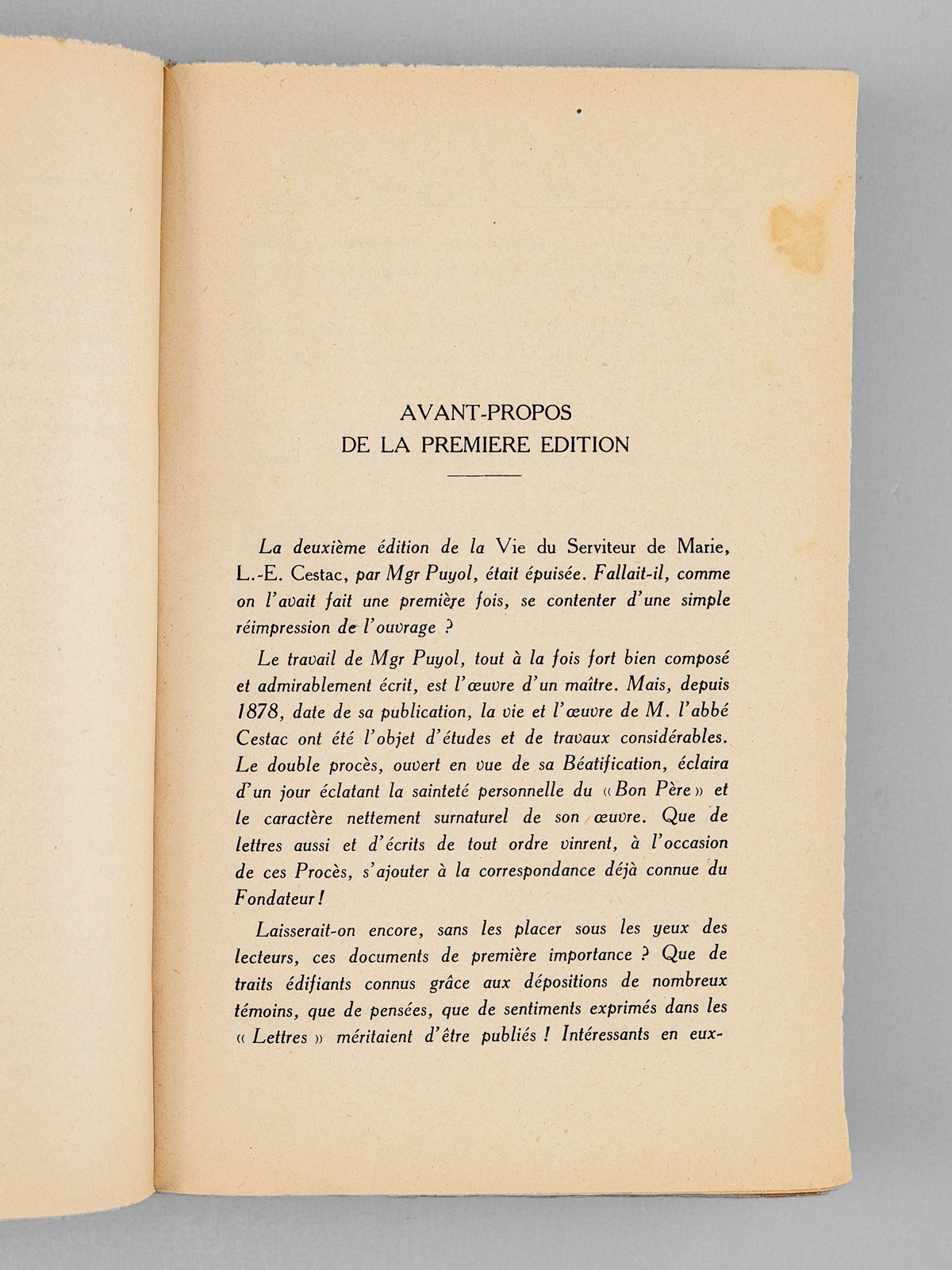 AVANT-PROPOS
DE LA PREMIERE EDITION

La deuxième édition de la Vie du Serviteur de Marie, L.-E. Cestac, par Mgr Puyol, était épuisée. Fallait-il, comme on l'avait fait une première fois, se contenter d'une simple réimpression de l'ouvrage ?

Le travail de Mgr Puyol, tout à la fois fort bien composé et admirablement écrit, est l'œuvre d'un maître. Mais, depuis 1878, date de sa publication, la vie et l'œuvre de M. l'abbé Cestac ont été l'objet d'études et de travaux considérables. Le double procès, ouvert en vue de sa Béatification, éclaira d'un jour éclatant la sainteté personnelle du « Bon Père » et le caractère nettement surnaturel de son œuvre. Que de lettres aussi et d'écrits de tout ordre vinrent, à l'occasion de ces Procès, s'ajouter à la correspondance déjà connue du Fondateur !

Laisserait-on encore, sans les placer sous les yeux des lecteurs, ces documents de première importance ? Que de traits édifiants connus grâce aux dépositions de nombreux témoins, que de pensées, que de sentiments exprimés dans les « Lettres » méritaient d'être publiés ! Intéressants en eux-